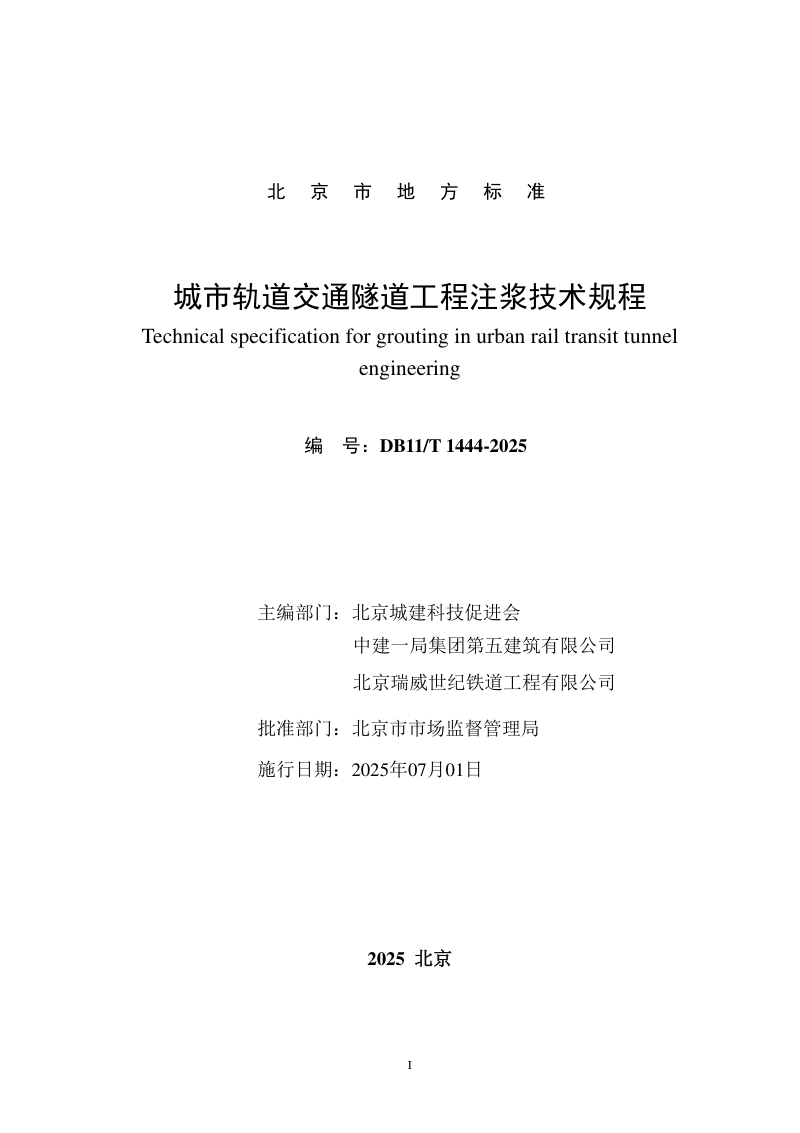 北 京 市 地 方 标 准

城市轨道交通隧道工程注浆技术规程
Technical specification for grouting in urban rail transit tunnel engineering

编 号：DB11/T 1444-2025

主编部门：北京城建科技促进会
中建一局集团第五建筑有限公司
北京瑞威世纪铁道工程有限公司

批准部门：北京市市场监督管理局

施行日期：2025年07月01日

2025 北京

I